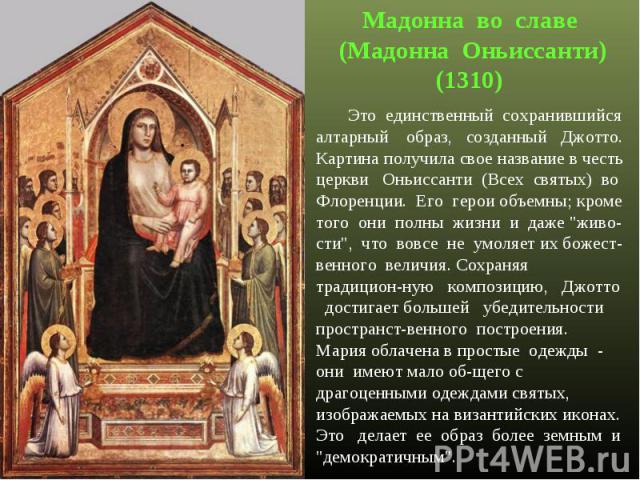 Мадонна во славе
(Мадонна Оньиссанти)
(1310)

Это единственный сохранившийся алтарный образ, созданный Джотто. Картина получила свое название в честь церкви Оньиссанти (Всех святых) во Флоренции. Его герои объемны; кроме того они полны жизни и даже "живости", что вовсе не умоляет их божественного величия. Сохраняя традицион-ную композицию, Джотто достигает большей убедительности пространст-венного построения. Мария облачена в простые одежды - они имеют мало об-щего с драгоценными одеждами святых, изображаемых на византийских иконах. Это делает ее образ более земным и "демократичным".

PPt4WEB.ru